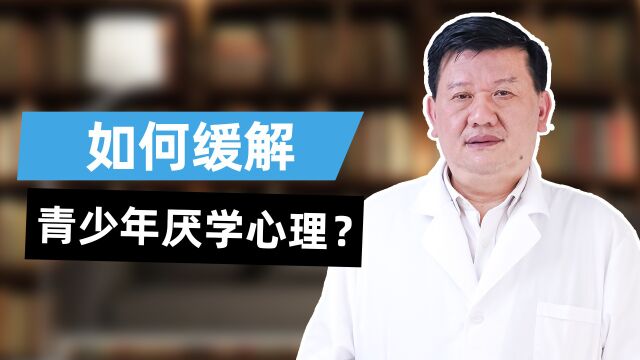 如何缓解
青少年厌学心理？